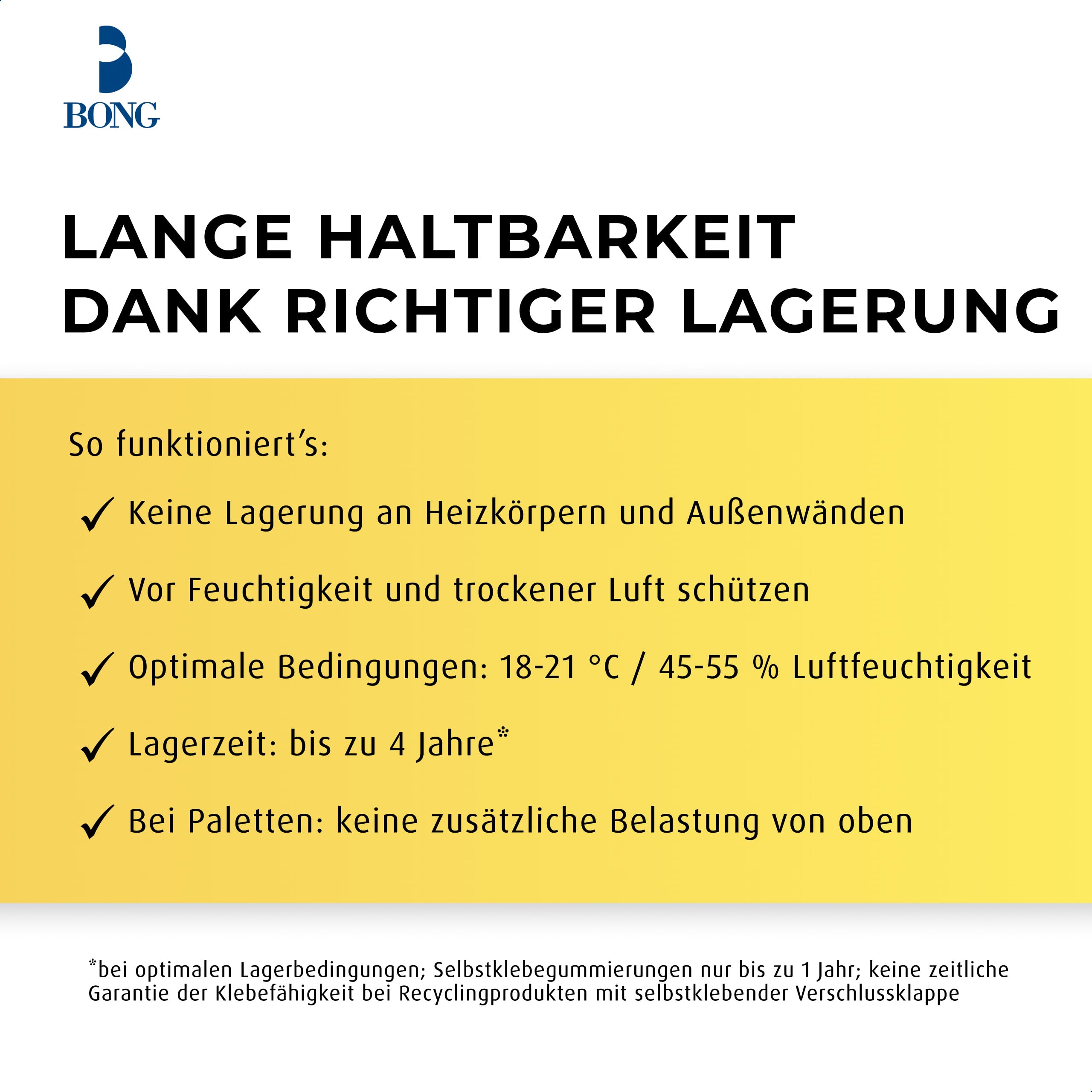 BONG

LANGE HALTBARKEIT DANK RICHTIGER LAGERUNG

So funktioniert's:

✓ Keine Lagerung an Heizkörpern und Außenwänden

✓ Vor Feuchtigkeit und trockener Luft schützen

✓ Optimale Bedingungen: 18-21 °C / 45-55 % Luftfeuchtigkeit

✓ Lagerzeit: bis zu 4 Jahre*

✓ Bei Paletten: keine zusätzliche Belastung von oben

*bei optimalen Lagerbedingungen; Selbstklebegummierungen nur bis zu 1 Jahr; keine zeitliche Garantie der Klebefähigkeit bei Recyclingprodukten mit selbstklebender Verschlussklappe